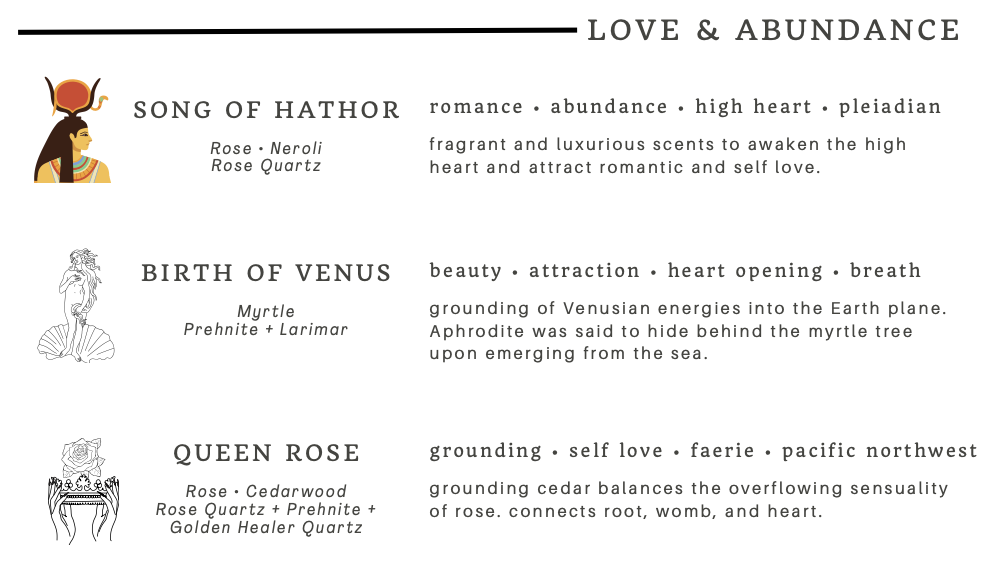 LOVE & ABUNDANCE

SONG OF HATHOR

Rose • Neroli
Rose Quartz

romance • abundance • high heart • pleiadian

fragrant and luxurious scents to awaken the high heart and attract romantic and self love.

BIRTH OF VENUS

Myrtle
Prehnite + Larimar

beauty • attraction • heart opening • breath

grounding of Venusian energies into the Earth plane. Aphrodite was said to hide behind the myrtle tree upon emerging from the sea.

QUEEN ROSE

Rose • Cedarwood
Rose Quartz + Prehnite +
Golden Healer Quartz

grounding • self love • faerie • pacific northwest

grounding cedar balances the overflowing sensuality of rose. connects root, womb, and heart.